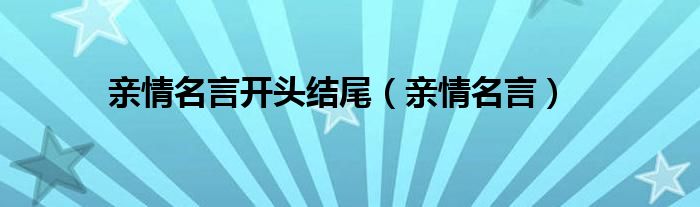 亲情名言开头结尾（亲情名言）